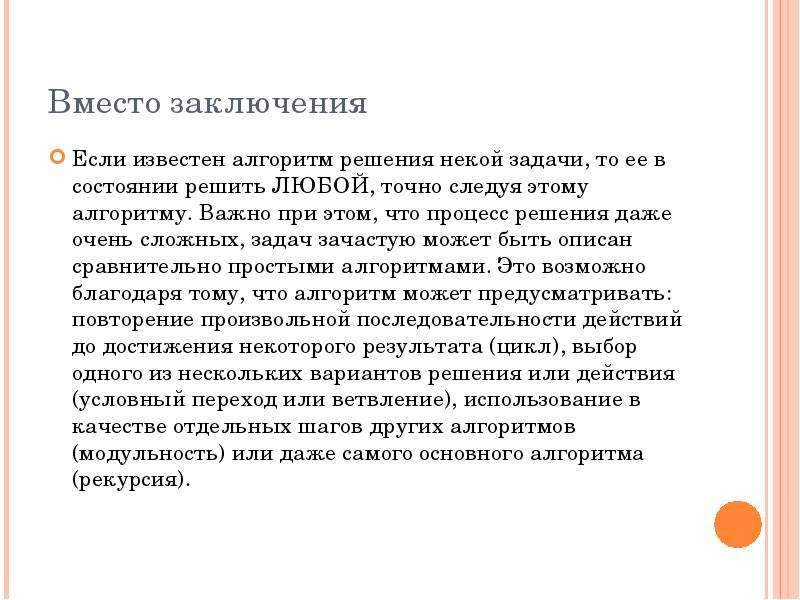 Вместо заключения

Если известен алгоритм решения некой задачи, то ее в состоянии решить ЛЮБОЙ, точно следуя этому алгоритму. Важно при этом, что процесс решения даже очень сложных, задач зачастую может быть описан сравнительно простыми алгоритмами. Это возможно благодаря тому, что алгоритм может предусматривать: повторение произвольной последовательности действий до достижения некоторого результата (цикл), выбор одного из нескольких вариантов решения или действия (условный переход или ветвление), использование в качестве отдельных шагов других алгоритмов (модульность) или даже самого основного алгоритма (рекурсия).